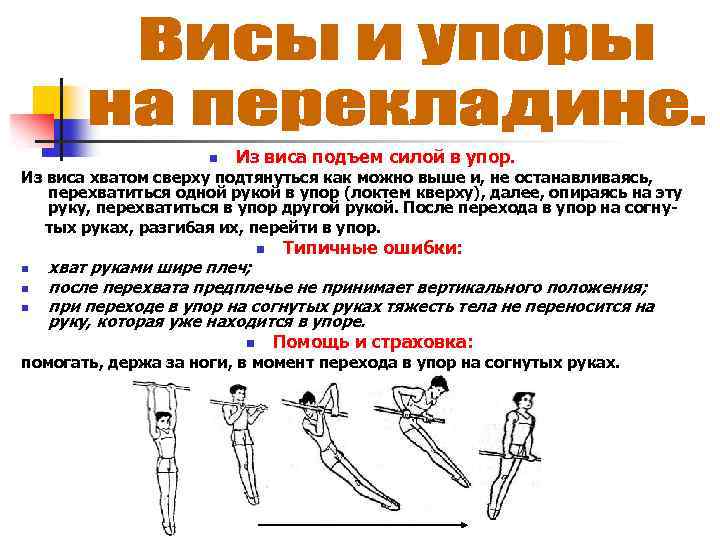 Висы и упоры на перекладине.

Из виса подъем силой в упор.

Из виса хватом сверху подтянуться как можно выше и, не останавливаясь, перехватиться одной рукой в упор (локтем кверху), далее, опираясь на эту руку, перехватиться в упор другой рукой. После перехода в упор на согнутых руках, разгибая их, перейти в упор.

Типичные ошибки:

хват руками шире плеч;

после перехвата предплечье не принимает вертикального положения;

при переходе в упор на согнутых руках тяжесть тела не переносится на руку, которая уже находится в упоре.

Помощь и страховка:

помогать, держа за ноги, в момент перехода в упор на согнутых руках.